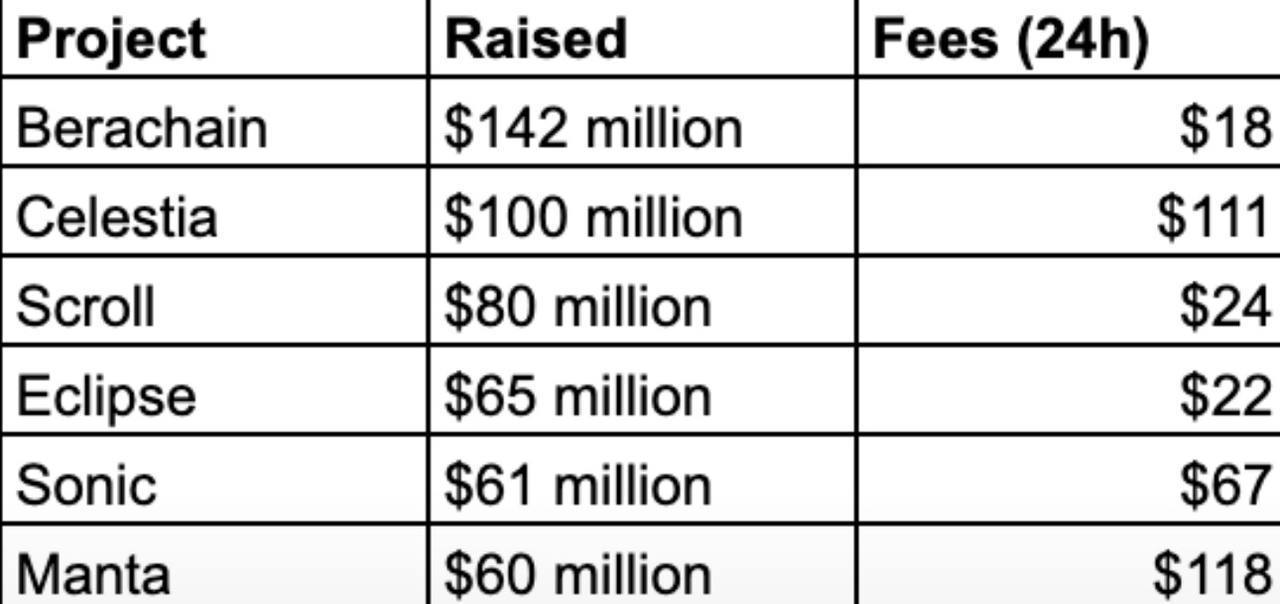 | Project | Raised | Fees (24h) |
|---|---|---|
| Berachain | \$142 million | \$18 |
| Celestia | \$100 million | \$111 |
| Scroll | \$80 million | \$24 |
| Eclipse | \$65 million | \$22 |
| Sonic | \$61 million | \$67 |
| Manta | \$60 million | \$118 |